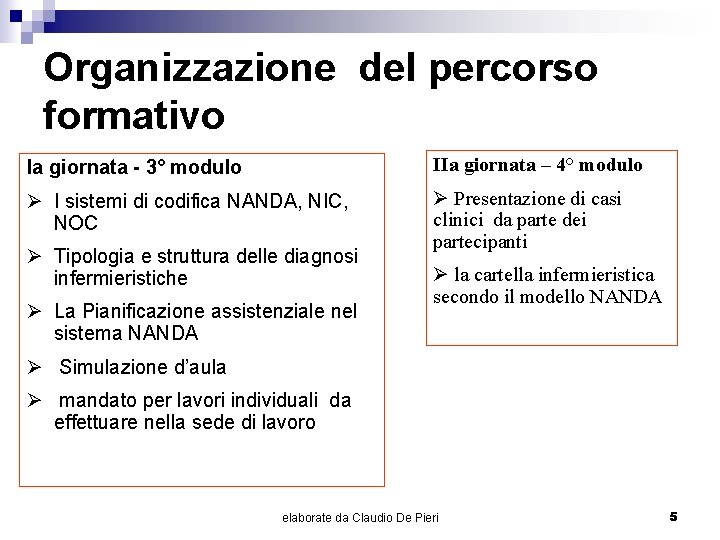 Organizzazione del percorso formativo

Ia giornata - 3° modulo

➢ I sistemi di codifica NANDA, NIC, NOC

➢ Tipologia e struttura delle diagnosi infermieristiche

➢ La Pianificazione assistenziale nel sistema NANDA

➢ Simulazione d'aula

➢ mandato per lavori individuali da effettuare nella sede di lavoro

IIa giornata – 4° modulo

➢ Presentazione di casi clinici da parte dei partecipanti

➢ la cartella infermieristica secondo il modello NANDA

elaborate da Claudio De Pieri

5